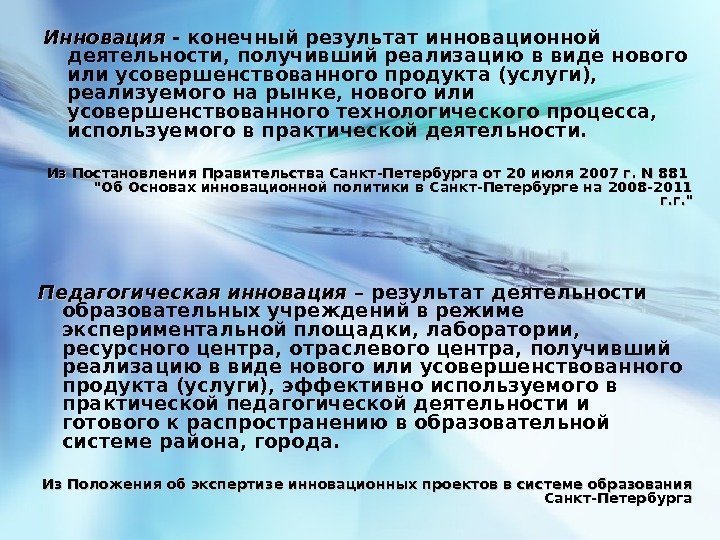 Инновация - конечный результат инновационной деятельности, получивший реализацию в виде нового или усовершенствованного продукта (услуги), реализуемого на рынке, нового или усовершенствованного технологического процесса, используемого в практической деятельности.

Из Постановления Правительства Санкт-Петербурга от 20 июля 2007 г. N 881 "Об Основах инновационной политики в Санкт-Петербурге на 2008-2011 г.г."

Педагогическая инновация – результат деятельности образовательных учреждений в режиме экспериментальной площадки, лаборатории, ресурсного центра, отраслевого центра, получивший реализацию в виде нового или усовершенствованного продукта (услуги), эффективно используемого в практической педагогической деятельности и готового к распространению в образовательной системе района, города.

Из Положения об экспертизе инновационных проектов в системе образования Санкт-Петербурга